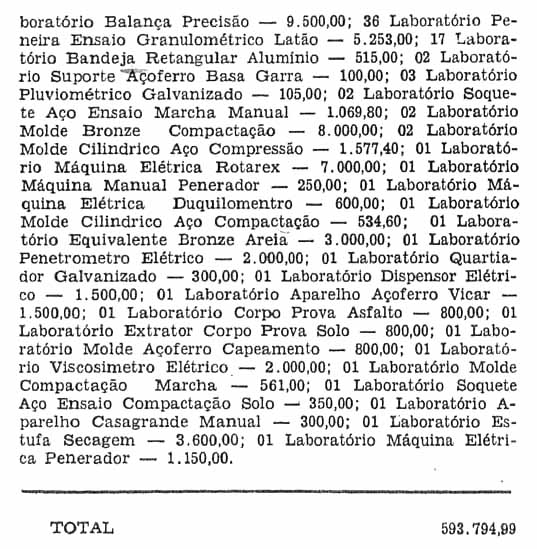 boratório Balança Precisão — 9.500,00; 36 Laboratório Peneira Ensaio Granulométrico Latão — 5.253,00; 17 Laboratório Bandeja Retangular Aluminio — 515,00; 02 Laboratório Suporte Açoferro Basa Garra — 100,00; 03 Laboratório Pluviométrico Galvanizado — 105,00; 02 Laboratório Soquete Aço Ensaio Marcha Manual — 1.069,80; 02 Laboratório Molde Bronze Compactação — 8.000,00; 02 Laboratório Molde Cilindrico Aço Compressão — 1.577,40; 01 Laboratório Máquina Elétrica Rotarex — 7.000,00; 01 Laboratório Máquina Manual Penerador — 250,00; 01 Laboratório Máquina Elétrica Duquilomentro — 600,00; 01 Laboratório Molde Cilindrico Aço Compactação — 534,60; 01 Laboratório Equivalente Bronze Areia — 3.000,00; 01 Laboratório Penetrometro Elétrico — 2.000,00; 01 Laboratório Quartiador Galvanizado — 300,00; 01 Laboratório Dispensor Elétrico — 1.500,00; 01 Laboratório Aparelho Açoferro Vicar — 1.500,00; 01 Laboratório Corpo Prova Asfalto — 800,00; 01 Laboratório Extrator Corpo Prova Solo — 800,00; 01 Laboratório Molde Açoferro Capeamento — 800,00; 01 Laboratório Viscosimetro Elétrico — 2.000,00; 01 Laboratório Molde Compactação Marcha — 561,00; 01 Laboratório Soquete Aço Ensaio Compactação Solo — 350,00; 01 Laboratório Aparelho Casagrande Manual — 300,00; 01 Laboratório Estufa Secagem — 3.600,00; 01 Laboratório Máquina Elétrica Penerador — 1.150,00.

TOTAL 593.794,99